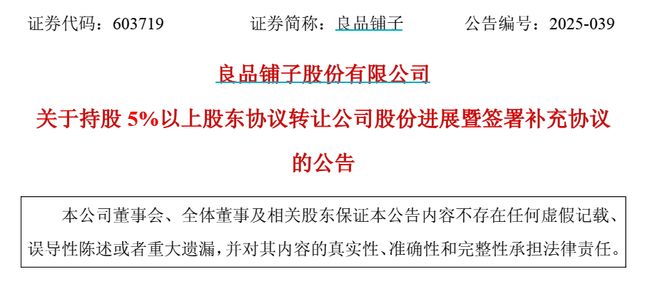 证券代码：603719　　证券简称：良品铺子　　公告编号：2025-039

良品铺子股份有限公司

关于持股 5%以上股东协议转让公司股份进展暨签署补充协议的公告

本公司董事会、全体董事及相关股东保证本公告内容不存在任何虚假记载、误导性陈述或者重大遗漏，并对其内容的真实性、准确性和完整性承担法律责任。